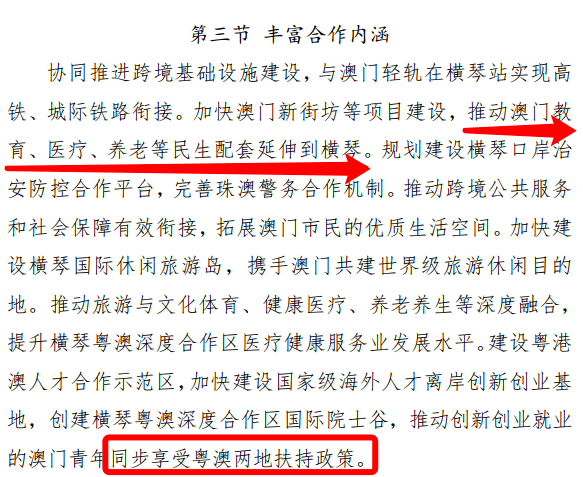 第三节 丰富合作内涵

协同推进跨境基础设施建设，与澳门轻轨在横琴站实现高铁、城际铁路衔接。加快澳门新街坊等项目建设，推动澳门教育、医疗、养老等民生配套延伸到横琴。规划建设横琴口岸治安防控合作平台，完善珠澳警务合作机制。推动跨境公共服务和社会保障有效衔接，拓展澳门市民的优质生活空间。加快建设横琴国际休闲旅游岛，携手澳门共建世界级旅游休闲目的地。推动旅游与文化体育、健康医疗、养老养生等深度融合，提升横琴粤澳深度合作区医疗健康服务业发展水平。建设粤港澳人才合作示范区，加快建设国家级海外人才离岸创新创业基地，创建横琴粤澳深度合作区国际院士谷，推动创新创业就业的澳门青年同步享受粤澳两地扶持政策。